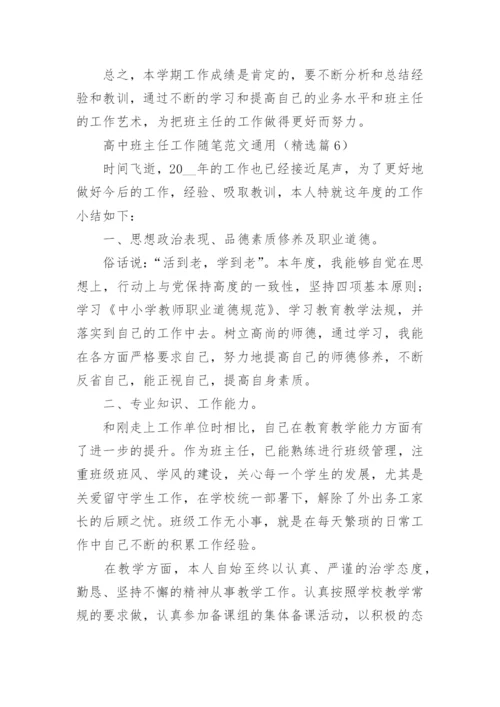 总之，本学期工作成绩是肯定的，要不断分析和总结经验和教训，通过不断的学习和提高自己的业务水平和班主任的工作艺术，为把班主任的工作做得更好而努力。

高中班主任工作随笔范文通用（精选篇6）

时间飞逝，20__年的工作也已经接近尾声，为了更好地做好今后的工作，经验、吸取教训，本人特就这年度的工作小结如下：

一、思想政治表现、品德素质修养及职业道德。

俗话说：“活到老，学到老”。本年度，我能够自觉在思想上，行动上与党保持高度的一致性，坚持四项基本原则；学习《中小学教师职业道德规范》、学习教育教学法规，并落实到自己的工作中去。树立高尚的师德，通过学习，我能在各方面严格要求自己，努力地提高自己的师德修养，不断反省自己，能正视自己，提高自身素质。

二、专业知识、工作能力。

和刚走上工作单位时相比，自己在教育教学能力方面有了进一步的提升。作为班主任，已能熟练进行班级管理，注重班级班风、学风的建设，关心每一个学生的发展，尤其是关爱留守学生工作，在学校统一部署下，解除了外出务工家长的后顾之忧。班级工作无小事，就是在每天繁琐的日常工作中自己不断的积累工作经验。

在教学方面，本人自始至终以认真、严谨的治学态度，勤恳、坚持不懈的精神从事教学工作。认真按照学校教学常规的要求做，认真参加备课组的集体备课活动，以积极的态